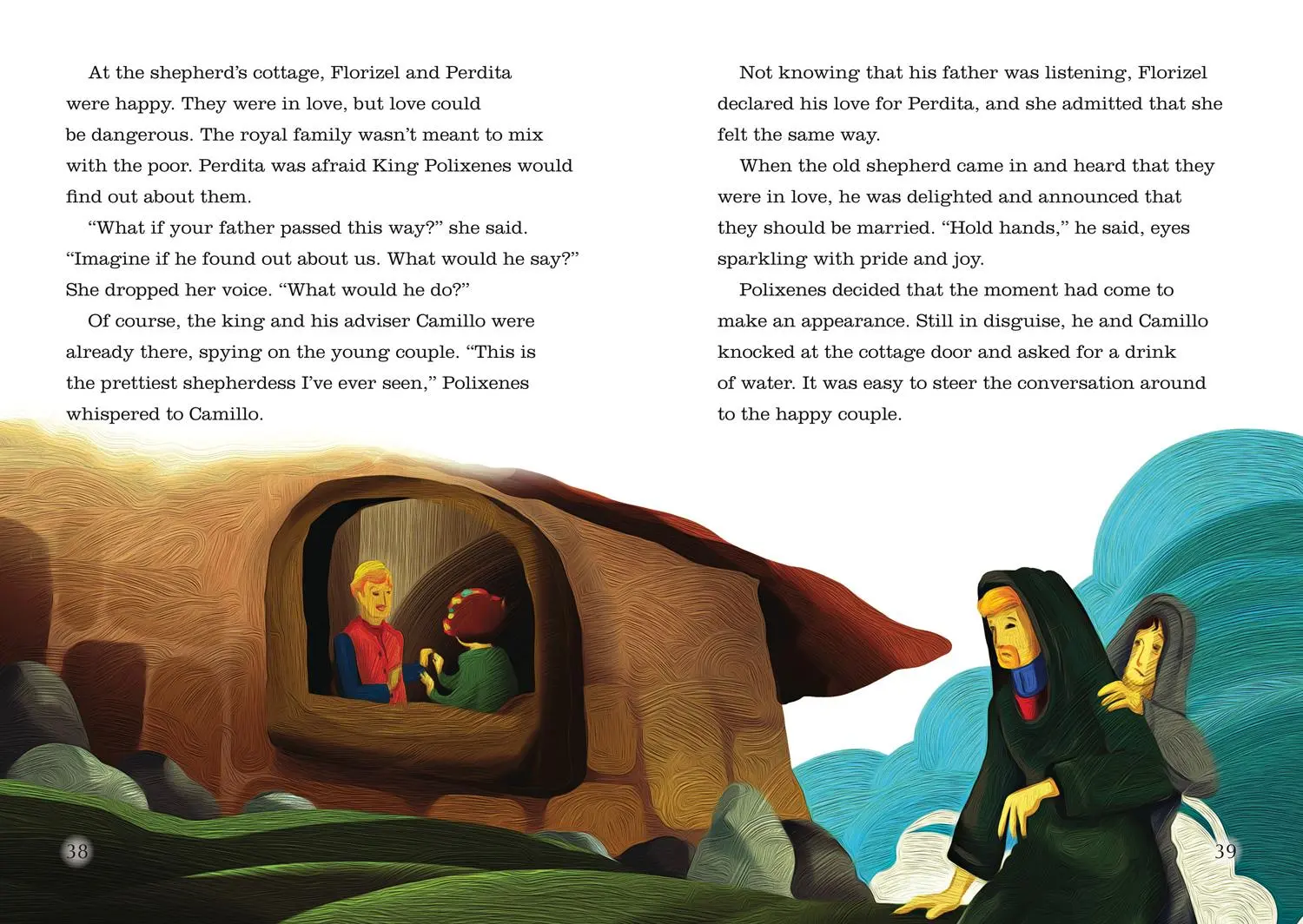 At the shepherd's cottage, Florizel and Perdita were happy. They were in love, but love could be dangerous. The royal family wasn't meant to mix with the poor. Perdita was afraid King Polixenes would find out about them.

"What if your father passed this way?" she said. "Imagine if he found out about us. What would he say?" She dropped her voice. "What would he do?"

Of course, the king and his adviser Camillo were already there, spying on the young couple. "This is the prettiest shepherdess I've ever seen," Polixenes whispered to Camillo.

38

Not knowing that his father was listening, Florizel declared his love for Perdita, and she admitted that she felt the same way.

When the old shepherd came in and heard that they were in love, he was delighted and announced that they should be married. "Hold hands," he said, eyes sparkling with pride and joy.

Polixenes decided that the moment had come to make an appearance. Still in disguise, he and Camillo knocked at the cottage door and asked for a drink of water. It was easy to steer the conversation around to the happy couple.

39